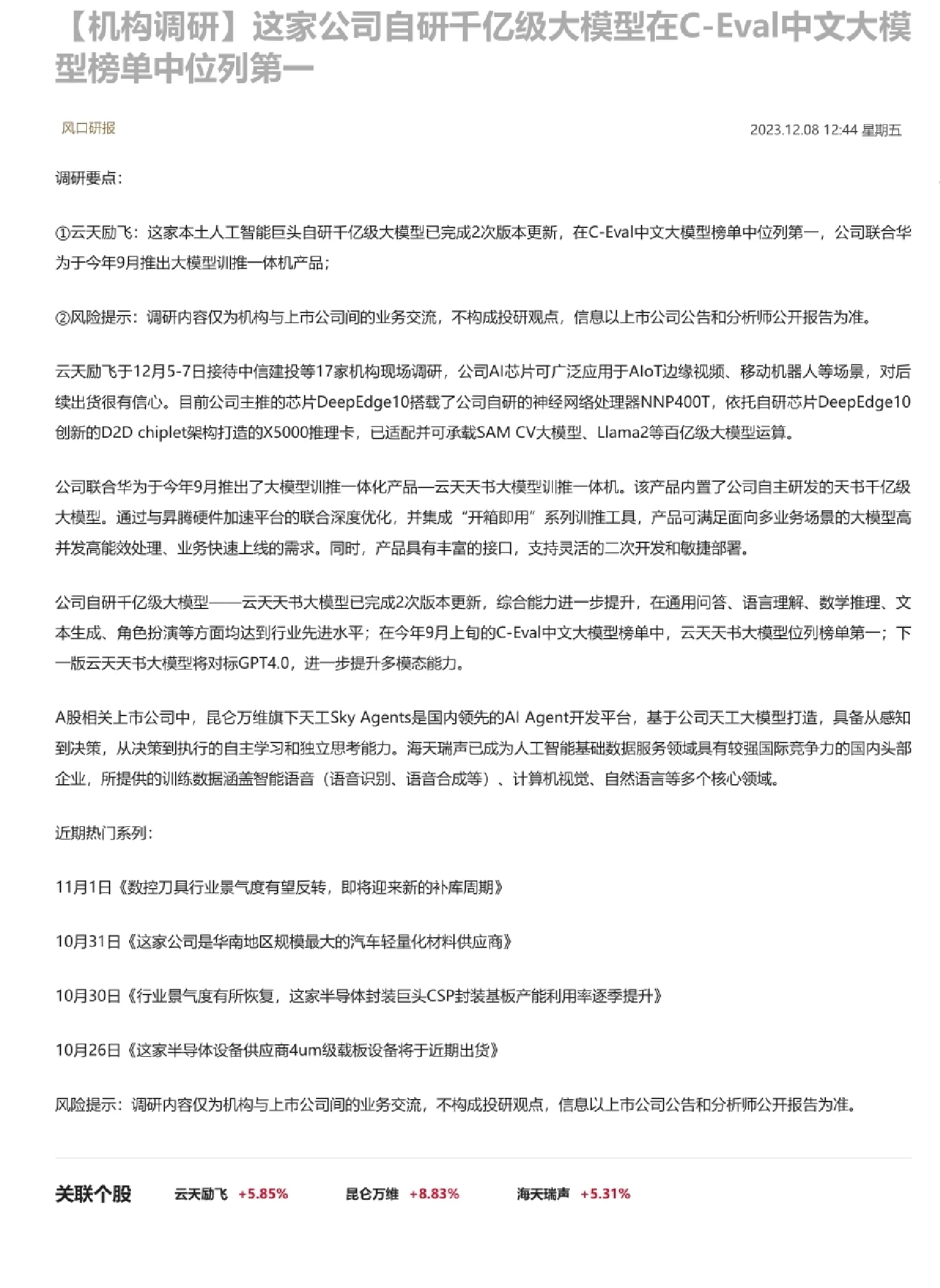 【机构调研】这家公司自研千亿级大模型在C-Eval中文大模型榜单中位列第一

风口研报

2023.12.08 12:44 星期五

调研要点：

①云天励飞：这家本土人工智能巨头自研千亿级大模型已完成2次版本更新，在C-Eval中文大模型榜单中位列第一，公司联合华为于今年9月推出大模型训推一体机产品；

②风险提示：调研内容仅为机构与上市公司间的业务交流，不构成投研观点，信息以上市公司公告和分析师公开报告为准。

云天励飞于12月5-7日接待中信建投等17家机构现场调研，公司AI芯片可广泛应用于AIoT边缘视频、移动机器人等场景，对后续出货很有信心。目前公司主推的芯片DeepEdge10搭载了公司自研的神经网络处理器NNP400T，依托自研芯片DeepEdge10创新的D2D chiplet架构打造的X5000推理卡，已适配并可承载SAM CV大模型、Llama2等百亿级大模型运算。

公司联合华为于今年9月推出了大模型训推一体化产品—云天天书大模型训推一体机。该产品内置了公司自主研发的天书千亿级大模型。通过与昇腾硬件加速平台的联合深度优化，并集成“开箱即用”系列训推工具，产品可满足面向多业务场景的大模型高并发高能效处理、业务快速上线的需求。同时，产品具有丰富的接口，支持灵活的二次开发和敏捷部署。

公司自研千亿级大模型——云天天书大模型已完成2次版本更新，综合能力进一步提升，在通用问答、语言理解、数学推理、文本生成、角色扮演等方面均达到行业先进水平；在今年9月上旬的C-Eval中文大模型榜单中，云天天书大模型位列榜单第一；下一版云天天书大模型将对标GPT4.0，进一步提升多模态能力。

A股相关上市公司中，昆仑万维旗下天工Sky Agents是国内领先的AI Agent开发平台，基于公司天工大模型打造，具备从感知到决策，从决策到执行的自主学习和独立思考能力。海天瑞声已成为人工智能基础数据服务领域具有较强国际竞争力的国内头部企业，所提供的训练数据涵盖智能语音（语音识别、语音合成等）、计算机视觉、自然语言等多个核心领域。

近期热门系列：

11月1日《数控刀具行业景气度有望反转，即将迎来新的补库周期》

10月31日《这家公司是华南地区规模最大的汽车轻量化材料供应商》

10月30日《行业景气度有所恢复，这家半导体封装巨头CSP封装基板产能利用率逐季提升》

10月26日《这家半导体设备供应商4um级载板设备将于近期出货》

风险提示：调研内容仅为机构与上市公司间的业务交流，不构成投研观点，信息以上市公司公告和分析师公开报告为准。

关联个股 云天励飞 +5.85% 昆仑万维 +8.83% 海天瑞声 +5.31%